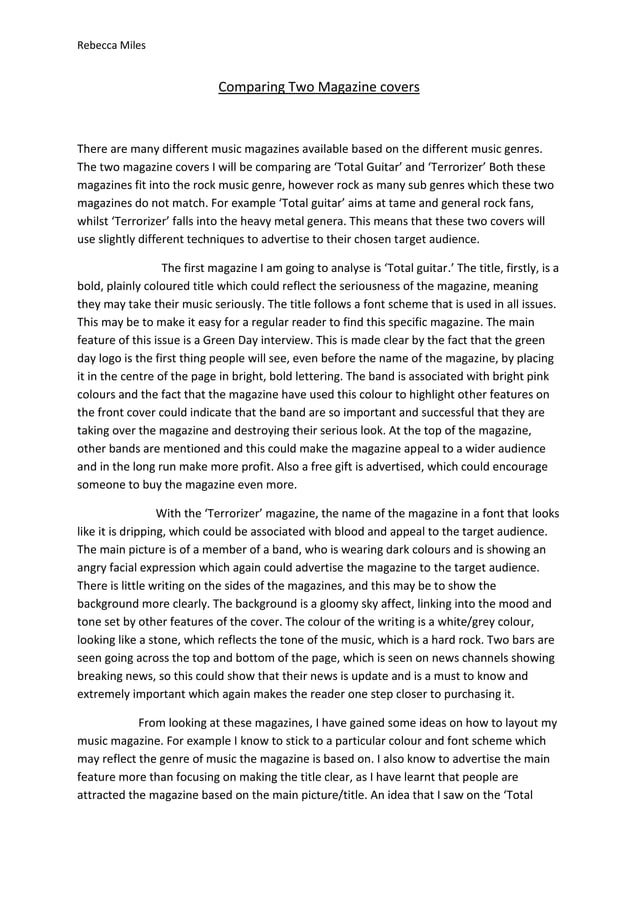 Rebecca Miles

Comparing Two Magazine covers

There are many different music magazines available based on the different music genres. The two magazine covers I will be comparing are 'Total Guitar' and 'Terrorizer' Both these magazines fit into the rock music genre, however rock as many sub genres which these two magazines do not match. For example 'Total guitar' aims at tame and general rock fans, whilst 'Terrorizer' falls into the heavy metal genera. This means that these two covers will use slightly different techniques to advertise to their chosen target audience.

The first magazine I am going to analyse is 'Total guitar.' The title, firstly, is a bold, plainly coloured title which could reflect the seriousness of the magazine, meaning they may take their music seriously. The title follows a font scheme that is used in all issues. This may be to make it easy for a regular reader to find this specific magazine. The main feature of this issue is a Green Day interview. This is made clear by the fact that the green day logo is the first thing people will see, even before the name of the magazine, by placing it in the centre of the page in bright, bold lettering. The band is associated with bright pink colours and the fact that the magazine have used this colour to highlight other features on the front cover could indicate that the band are so important and successful that they are taking over the magazine and destroying their serious look. At the top of the magazine, other bands are mentioned and this could make the magazine appeal to a wider audience and in the long run make more profit. Also a free gift is advertised, which could encourage someone to buy the magazine even more.

With the 'Terrorizer' magazine, the name of the magazine in a font that looks like it is dripping, which could be associated with blood and appeal to the target audience. The main picture is of a member of a band, who is wearing dark colours and is showing an angry facial expression which again could advertise the magazine to the target audience. There is little writing on the sides of the magazines, and this may be to show the background more clearly. The background is a gloomy sky affect, linking into the mood and tone set by other features of the cover. The colour of the writing is a white/grey colour, looking like a stone, which reflects the tone of the music, which is a hard rock. Two bars are seen going across the top and bottom of the page, which is seen on news channels showing breaking news, so this could show that their news is update and is a must to know and extremely important which again makes the reader one step closer to purchasing it.

From looking at these magazines, I have gained some ideas on how to layout my music magazine. For example I know to stick to a particular colour and font scheme which may reflect the genre of music the magazine is based on. I also know to advertise the main feature more than focusing on making the title clear, as I have learnt that people are attracted the magazine based on the main picture/title. An idea that I saw on the 'Total